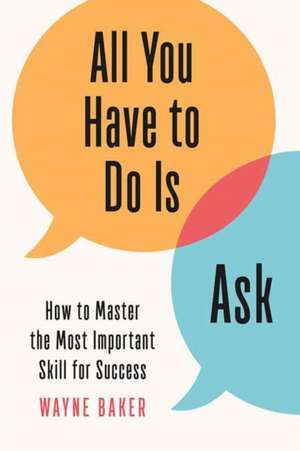 All You Have to Do Is

Ask

How to Master the Most Important Skill for Success

WAYNE BAKER